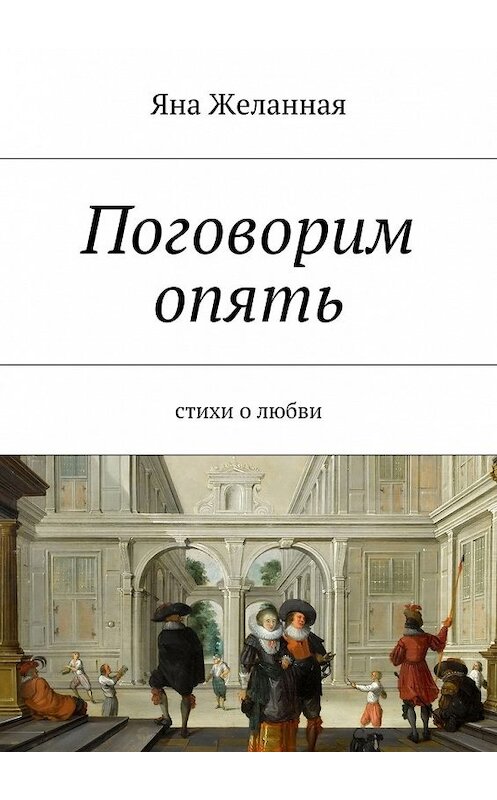 Яна Желанная

Поговорим опять

стихи о любви